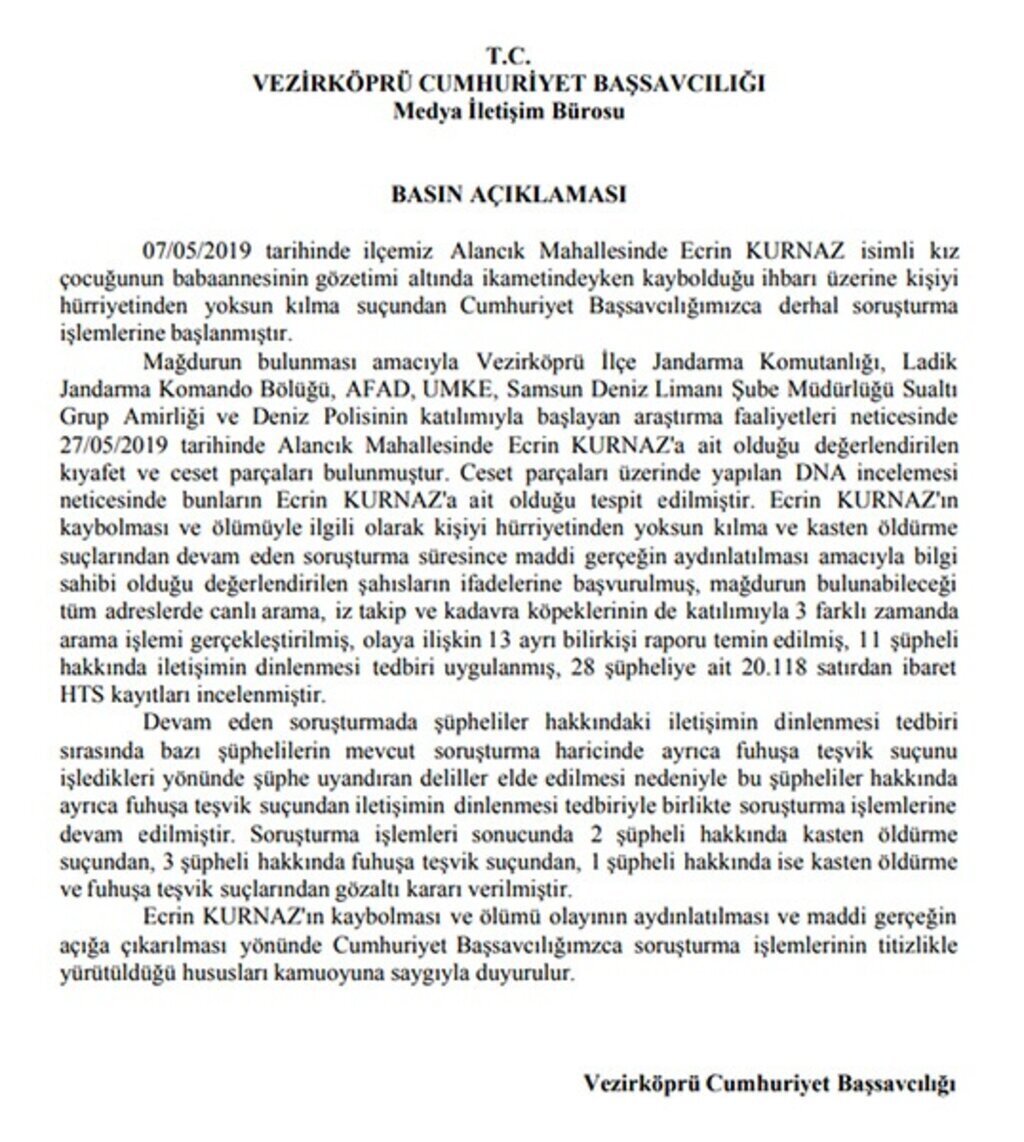 T.C.
VEZİRKÖPRÜ CUMHURİYET BAŞSAVCILIĞI
Medya İletişim Bürosu

BASIN AÇIKLAMASI

07/05/2019 tarihinde ilçemiz Alancık Mahallesinde Ecrin KURNAZ isimli kız çocuğunun babaannesinin gözetimi altında ikametindeyken kaybolduğu ihbarı üzerine kişiyi hürriyetinden yoksun kılma suçundan Cumhuriyet Başsavcılığımızca derhal soruşturma işlemlerine başlanmıştır.

Mağdurun bulunması amacıyla Vezirköprü İlçe Jandarma Komutanlığı, Ladik Jandarma Komando Bölüğü, AFAD, UMKE, Samsun Deniz Limanı Şube Müdürlüğü Sualtı Grup Amirliği ve Deniz Polisinin katılımıyla başlayan araştırma faaliyetleri neticesinde 27/05/2019 tarihinde Alancık Mahallesinde Ecrin KURNAZ'a ait olduğu değerlendirilen kıyafet ve ceset parçaları bulunmuştur. Ceset parçaları üzerinde yapılan DNA incelemesi neticesinde bunların Ecrin KURNAZ'a ait olduğu tespit edilmiştir. Ecrin KURNAZ'ın kaybolması ve ölümüyle ilgili olarak kişiyi hürriyetinden yoksun kılma ve kasten öldürme suçlarından devam eden soruşturma süresince maddi gerçeğin aydınlatılması amacıyla bilgi sahibi olduğu değerlendirilen şahısların ifadelerine başvurulmuş, mağdurun bulunabileceği tüm adreslerde canlı arama, iz takip ve kadavra köpeklerinin de katılımıyla 3 farklı zamanda arama işlemi gerçekleştirilmiş, olaya ilişkin 13 ayrı bilirkişi raporu temin edilmiş, 11 şüpheli hakkında iletişimin dinlenmesi tedbiri uygulanmış, 28 şüpheliye ait 20.118 satırdan ibaret HTS kayıtları incelenmiştir.

Devam eden soruşturmada şüpheliler hakkındaki iletişimin dinlenmesi tedbiri sırasında bazı şüphelilerin mevcut soruşturma haricinde ayrıca fuhuşa teşvik suçunu işledikleri yönünde şüphe uyandıran deliller elde edilmesi nedeniyle bu şüpheliler hakkında ayrıca fuhuşa teşvik suçundan iletişimin dinlenmesi tedbiriyle birlikte soruşturma işlemlerine devam edilmiştir. Soruşturma işlemleri sonucunda 2 şüpheli hakkında kasten öldürme suçundan, 3 şüpheli hakkında fuhuşa teşvik suçundan, 1 şüpheli hakkında ise kasten öldürme ve fuhuşa teşvik suçlarından gözaltı kararı verilmiştir.

Ecrin KURNAZ'ın kaybolması ve ölümü olayının aydınlatılması ve maddi gerçeğin açığa çıkarılması yönünde Cumhuriyet Başsavcılığımızca soruşturma işlemlerinin titizlikle yürütüldüğü hususları kamuoyuna saygıyla duyurulur.

Vezirköprü Cumhuriyet Başsavcılığı